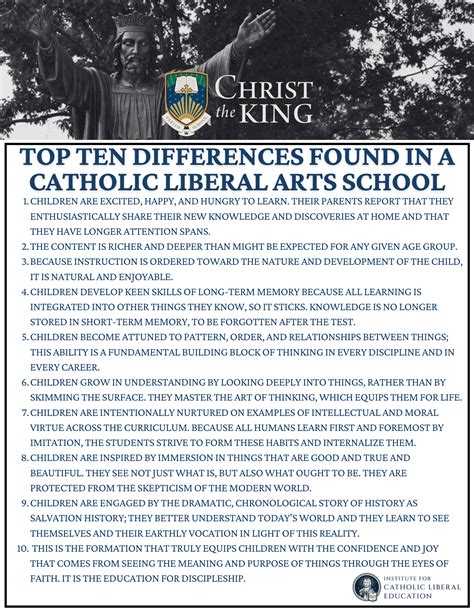 CHRIST the KING

TOP TEN DIFFERENCES FOUND IN A CATHOLIC LIBERAL ARTS SCHOOL

1. CHILDREN ARE EXCITED, HAPPY, AND HUNGRY TO LEARN. THEIR PARENTS REPORT THAT THEY ENTHUSIASTICALLY SHARE THEIR NEW KNOWLEDGE AND DISCOVERIES AT HOME AND THAT THEY HAVE LONGER ATTENTION SPANS.
2. THE CONTENT IS RICHER AND DEEPER THAN MIGHT BE EXPECTED FOR ANY GIVEN AGE GROUP.
3. BECAUSE INSTRUCTION IS ORDERED TOWARD THE NATURE AND DEVELOPMENT OF THE CHILD, IT IS NATURAL AND ENJOYABLE.
4. CHILDREN DEVELOP KEEN SKILLS OF LONG-TERM MEMORY BECAUSE ALL LEARNING IS INTEGRATED INTO OTHER THINGS THEY KNOW, SO IT STICKS. KNOWLEDGE IS NO LONGER STORED IN SHORT-TERM MEMORY, TO BE FORGOTTEN AFTER THE TEST.
5. CHILDREN BECOME ATTUNED TO PATTERN, ORDER, AND RELATIONSHIPS BETWEEN THINGS; THIS ABILITY IS A FUNDAMENTAL BUILDING BLOCK OF THINKING IN EVERY DISCIPLINE AND IN EVERY CAREER.
6. CHILDREN GROW IN UNDERSTANDING BY LOOKING DEEPLY INTO THINGS, RATHER THAN BY SKIMMING THE SURFACE. THEY MASTER THE ART OF THINKING, WHICH EQUIPS THEM FOR LIFE.
7. CHILDREN ARE INTENTIONALLY NURTURED ON EXAMPLES OF INTELLECTUAL AND MORAL VIRTUE ACROSS THE CURRICULUM. BECAUSE ALL HUMANS LEARN FIRST AND FOREMOST BY IMITATION, THE STUDENTS STRIVE TO FORM THESE HABITS AND INTERNALIZE THEM.
8. CHILDREN ARE INSPIRED BY IMMERSION IN THINGS THAT ARE GOOD AND TRUE AND BEAUTIFUL. THEY SEE NOT JUST WHAT IS, BUT ALSO WHAT OUGHT TO BE. THEY ARE PROTECTED FROM THE SKEPTICISM OF THE MODERN WORLD.
9. CHILDREN ARE ENGAGED BY THE DRAMATIC, CHRONOLOGICAL STORY OF HISTORY AS SALVATION HISTORY; THEY BETTER UNDERSTAND TODAY'S WORLD AND THEY LEARN TO SEE THEMSELVES AND THEIR EARTHLY VOCATION IN LIGHT OF THIS REALITY.
10. THIS IS THE FORMATION THAT TRULY EQUIPS CHILDREN WITH THE CONFIDENCE AND JOY THAT COMES FROM SEEING THE MEANING AND PURPOSE OF THINGS THROUGH THE EYES OF FAITH. IT IS THE EDUCATION FOR DISCIPLESHIP.

INSTITUTE FOR CATHOLIC LIBERAL EDUCATION